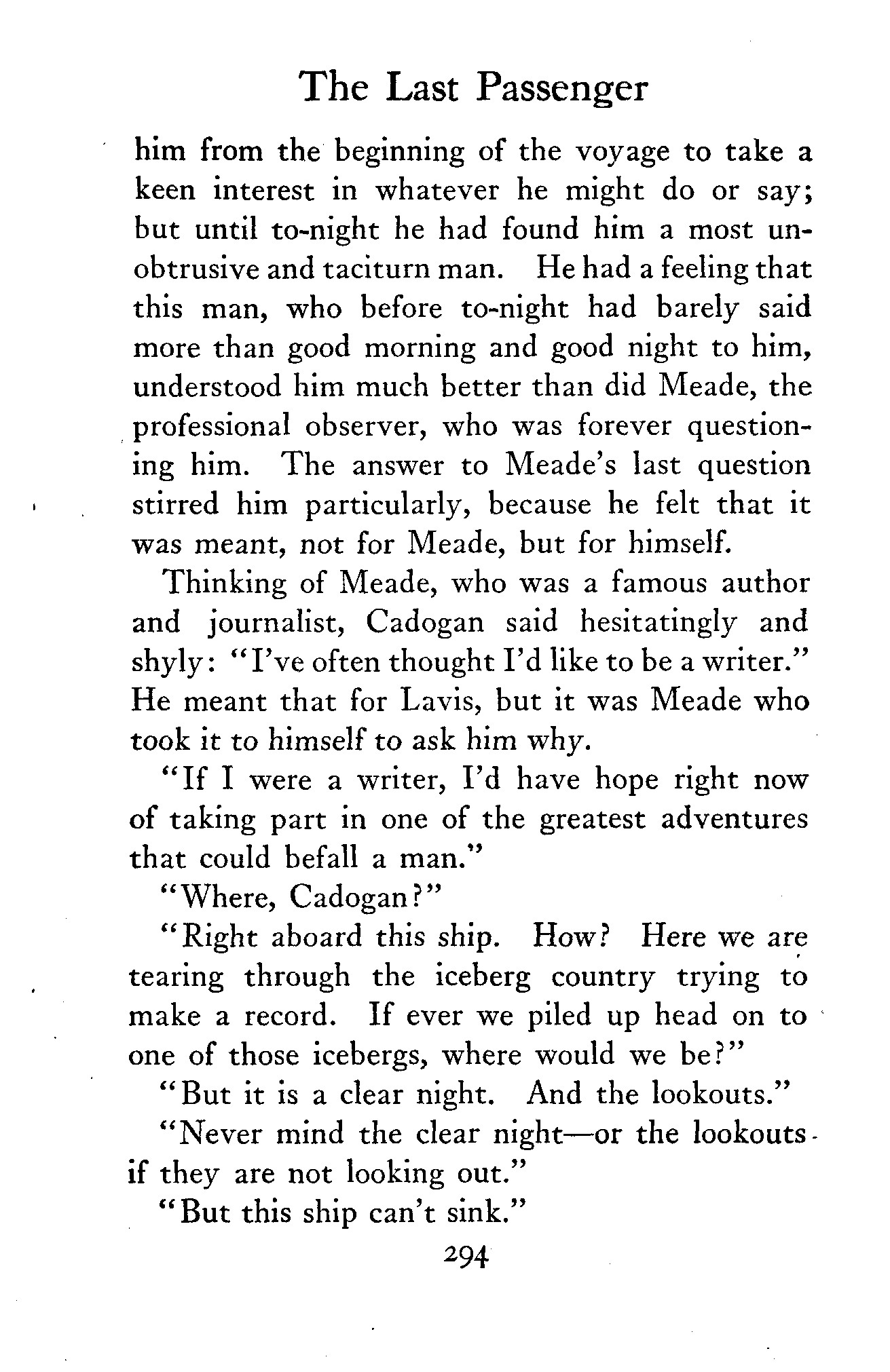 The Last Passenger

him from the beginning of the voyage to take a keen interest in whatever he might do or say; but until to-night he had found him a most unobtrusive and taciturn man. He had a feeling that this man, who before to-night had barely said more than good morning and good night to him, understood him much better than did Meade, the professional observer, who was forever questioning him. The answer to Meade's last question stirred him particularly, because he felt that it was meant, not for Meade, but for himself.

Thinking of Meade, who was a famous author and journalist, Cadogan said hesitatingly and shyly: "I've often thought I'd like to be a writer." He meant that for Lavis, but it was Meade who took it to himself to ask him why.

"If I were a writer, I'd have hope right now of taking part in one of the greatest adventures that could befall a man."

"Where, Cadogan?"

"Right aboard this ship. How? Here we are tearing through the iceberg country trying to make a record. If ever we piled up head on to one of those icebergs, where would we be?"

"But it is a clear night. And the lookouts."

"Never mind the clear night—or the lookouts if they are not looking out."

"But this ship can't sink."

294